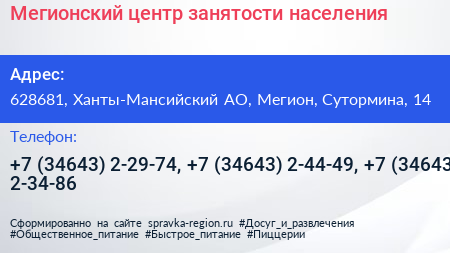 Мегионский центр занятости населения

Адрес:
628681, Ханты-Мансийский АО, Мегион, Сутормина, 14

Телефон:
+7 (34643) 2-29-74, +7 (34643) 2-44-49, +7 (34643 2-34-86

Сформированно на сайте spravka-region.ru #Досуг_и_развлечения #Общественное_питание #Быстрое_питание #Пиццерии